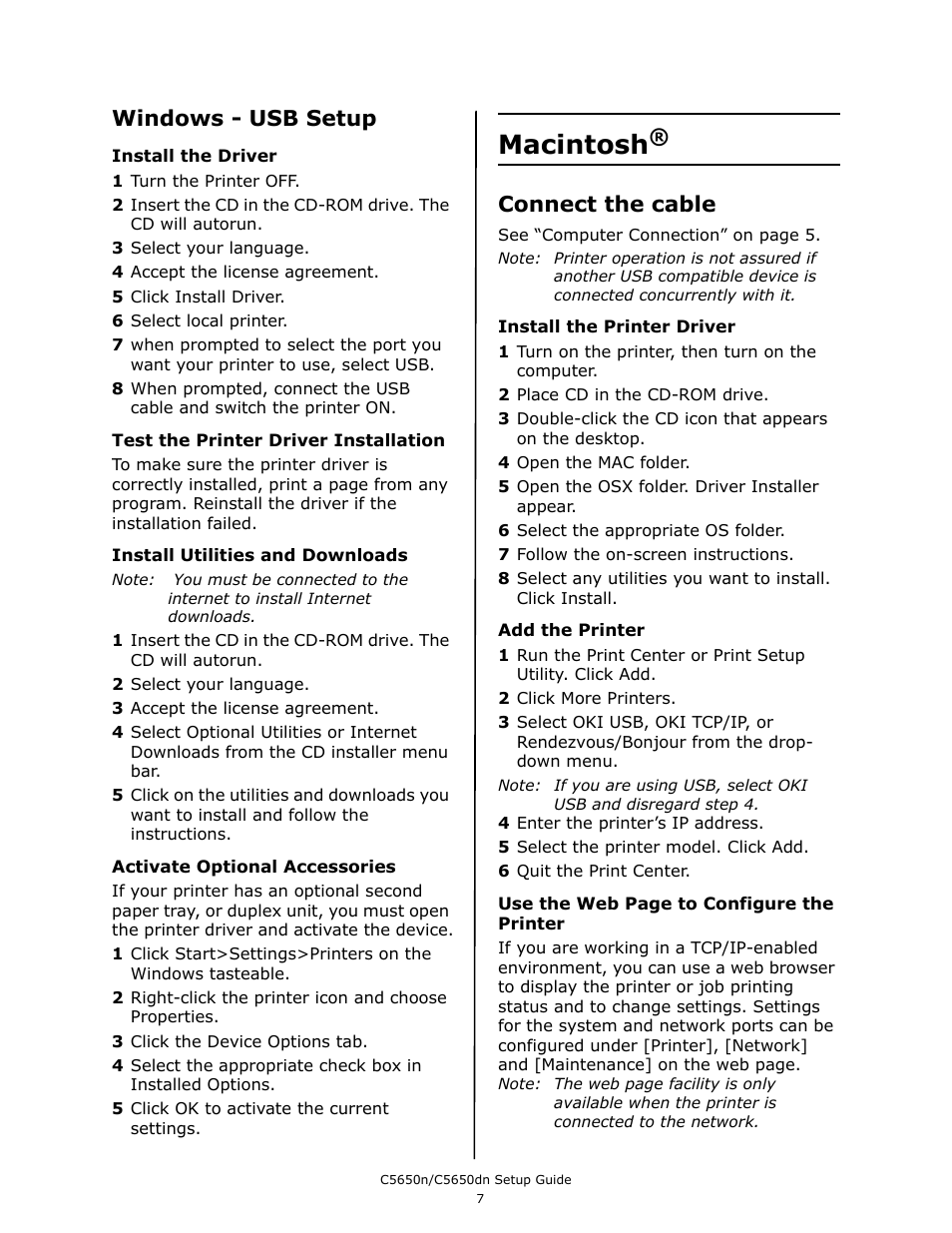 Windows - USB Setup

Install the Driver

1 Turn the Printer OFF.

2 Insert the CD in the CD-ROM drive. The CD will autorun.

3 Select your language.

4 Accept the license agreement.

5 Click Install Driver.

6 Select local printer.

7 when prompted to select the port you want your printer to use, select USB.

8 When prompted, connect the USB cable and switch the printer ON.

Test the Printer Driver Installation

To make sure the printer driver is correctly installed, print a page from any program. Reinstall the driver if the installation failed.

Install Utilities and Downloads

Note: You must be connected to the internet to install Internet downloads.

1 Insert the CD in the CD-ROM drive. The CD will autorun.

2 Select your language.

3 Accept the license agreement.

4 Select Optional Utilities or Internet Downloads from the CD installer menu bar.

5 Click on the utilities and downloads you want to install and follow the instructions.

Activate Optional Accessories

If your printer has an optional second paper tray, or duplex unit, you must open the printer driver and activate the device.

1 Click Start>Settings>Printers on the Windows tasteable.

2 Right-click the printer icon and choose Properties.

3 Click the Device Options tab.

4 Select the appropriate check box in Installed Options.

5 Click OK to activate the current settings.

Macintosh®

Connect the cable

See “Computer Connection” on page 5.

Note: Printer operation is not assured if another USB compatible device is connected concurrently with it.

Install the Printer Driver

1 Turn on the printer, then turn on the computer.

2 Place CD in the CD-ROM drive.

3 Double-click the CD icon that appears on the desktop.

4 Open the MAC folder.

5 Open the OSX folder. Driver Installer appear.

6 Select the appropriate OS folder.

7 Follow the on-screen instructions.

8 Select any utilities you want to install. Click Install.

Add the Printer

1 Run the Print Center or Print Setup Utility. Click Add.

2 Click More Printers.

3 Select OKI USB, OKI TCP/IP, or Rendezvous/Bonjour from the drop-down menu.

Note: If you are using USB, select OKI USB and disregard step 4.

4 Enter the printer’s IP address.

5 Select the printer model. Click Add.

6 Quit the Print Center.

Use the Web Page to Configure the Printer

If you are working in a TCP/IP-enabled environment, you can use a web browser to display the printer or job printing status and to change settings. Settings for the system and network ports can be configured under [Printer], [Network] and [Maintenance] on the web page.

Note: The web page facility is only available when the printer is connected to the network.

C5650n/C5650dn Setup Guide
7